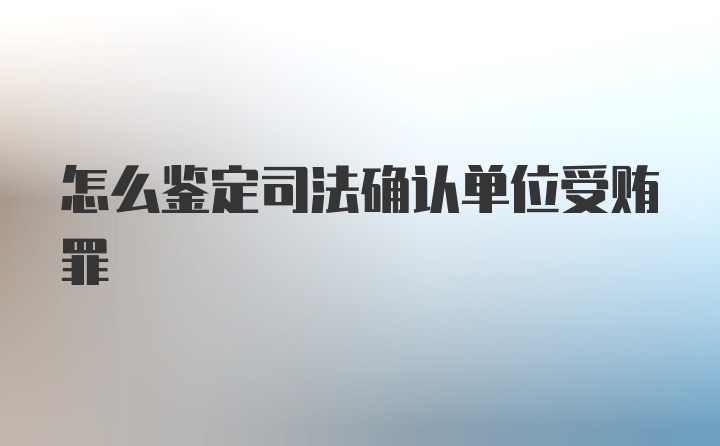 怎么鉴定司法确认单位受贿罪